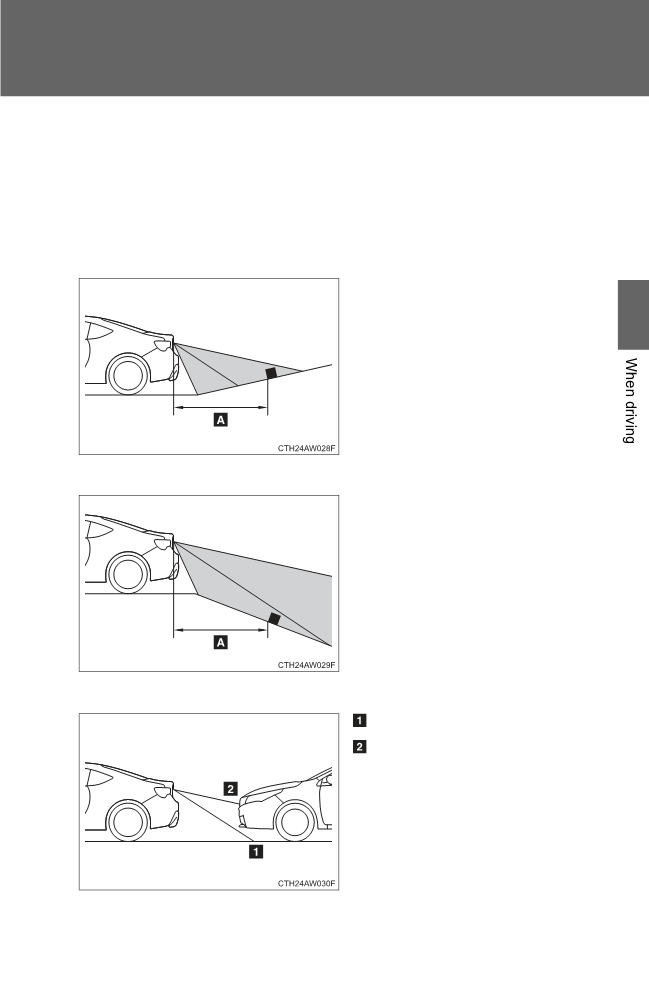 When driving

A

CTH24AW028F

A

CTH24AW029F

1

2

2

1

CTH24AW030F